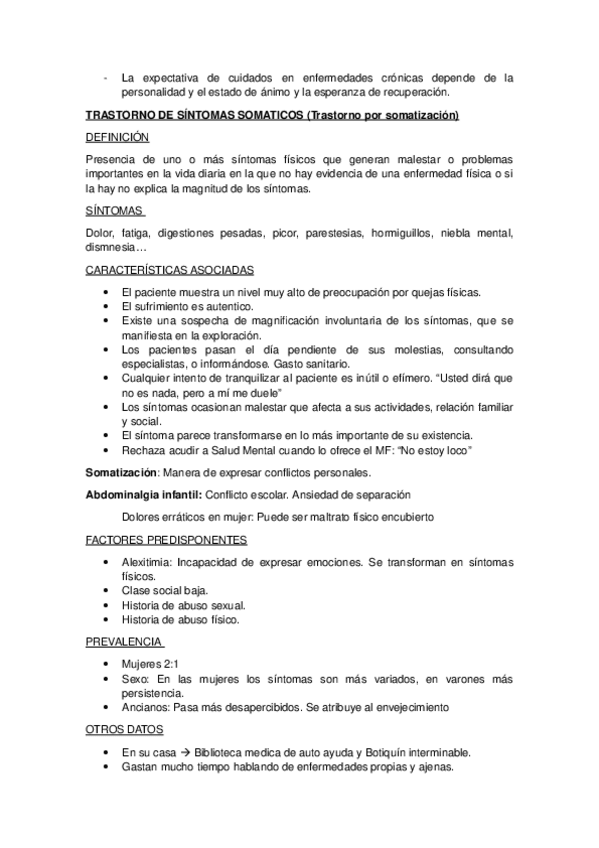 - La expectativa de cuidados en enfermedades crónicas depende de la personalidad y el estado de ánimo y la esperanza de recuperación.

TRASTORNO DE SÍNTOMAS SOMATICOS (Trastorno por somatización)

DEFINICIÓN

Presencia de uno o más síntomas físicos que generan malestar o problemas importantes en la vida diaria en la que no hay evidencia de una enfermedad física o si la hay no explica la magnitud de los síntomas.

SÍNTOMAS

Dolor, fatiga, digestiones pesadas, picor, parestesias, hormiguillos, niebla mental, dismnesia…

CARACTERÍSTICAS ASOCIADAS

• El paciente muestra un nivel muy alto de preocupación por quejas físicas.
• El sufrimiento es autentico.
• Existe una sospecha de magnificación involuntaria de los síntomas, que se manifiesta en la exploración.
• Los pacientes pasan el día pendiente de sus molestias, consultando especialistas, o informándose. Gasto sanitario.
• Cualquier intento de tranquilizar al paciente es inútil o efímero. "Usted dirá que no es nada, pero a mí me duele"
• Los síntomas ocasionan malestar que afecta a sus actividades, relación familiar y social.
• El síntoma parece transformarse en lo más importante de su existencia.
• Rechaza acudir a Salud Mental cuando lo ofrece el MF: "No estoy loco"

Somatización: Manera de expresar conflictos personales.

Abdominalgia infantil: Conflicto escolar. Ansiedad de separación

Dolores erráticos en mujer: Puede ser maltrato físico encubierto

FACTORES PREDISPONENTES

• Alexitimia: Incapacidad de expresar emociones. Se transforman en síntomas físicos.
• Clase social baja.
• Historia de abuso sexual.
• Historia de abuso físico.

PREVALENCIA

• Mujeres 2:1
• Sexo: En las mujeres los síntomas son más variados, en varones más persistencia.
• Ancianos: Pasa más desapercibidos. Se atribuye al envejecimiento

OTROS DATOS

• En su casa → Biblioteca medica de auto ayuda y Botiquín interminable.
• Gastan mucho tiempo hablando de enfermedades propias y ajenas.